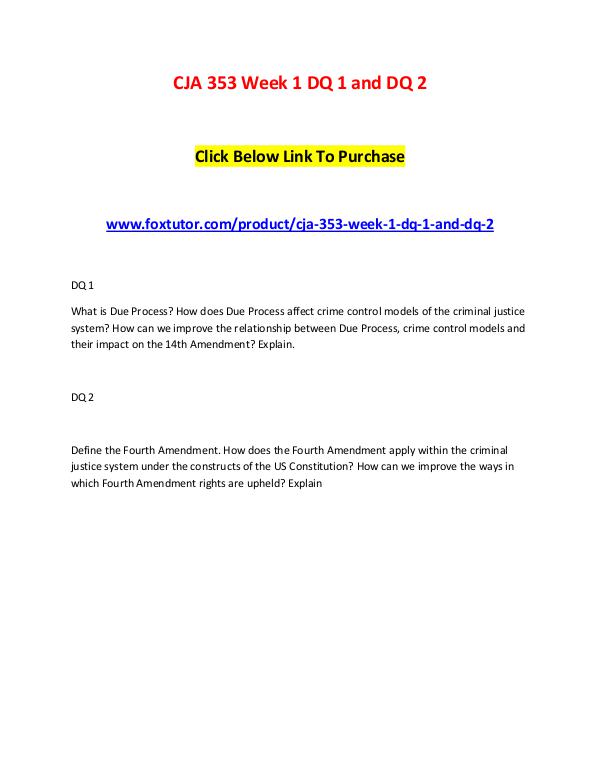 CJA 353 Week 1 DQ 1 and DQ 2

Click Below Link To Purchase

www.foxtutor.com/product/cja-353-week-1-dq-1-and-dq-2

DQ 1

What is Due Process? How does Due Process affect crime control models of the criminal justice system? How can we improve the relationship between Due Process, crime control models and their impact on the 14th Amendment? Explain.

DQ 2

Define the Fourth Amendment. How does the Fourth Amendment apply within the criminal justice system under the constructs of the US Constitution? How can we improve the ways in which Fourth Amendment rights are upheld? Explain